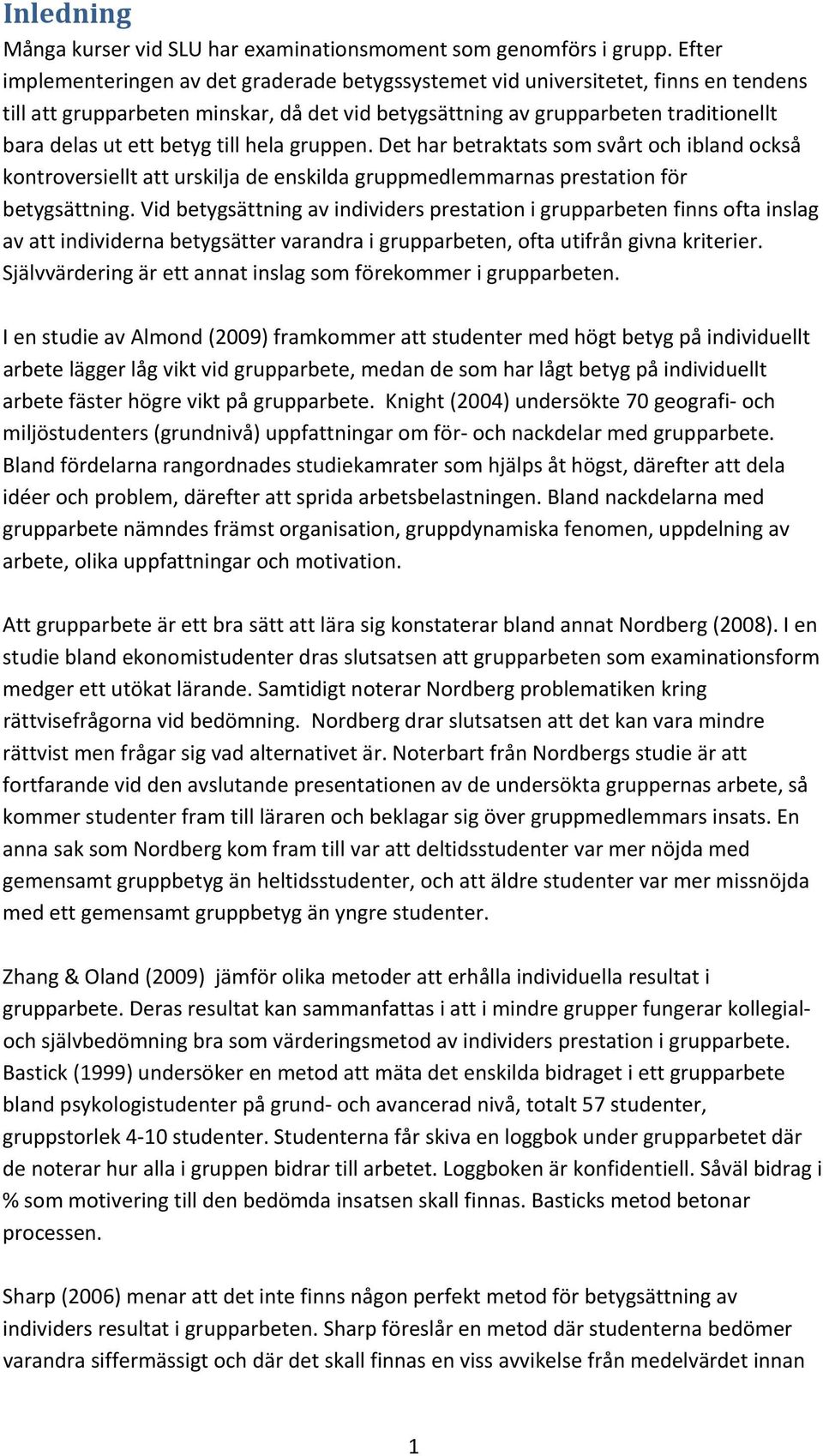 Inledning

Många kurser vid SLU har examinationsmoment som genomförs i grupp. Efter implementeringen av det graderade betygssystemet vid universitetet, finns en tendens till att grupparbeten minskar, då det vid betygsättning av grupparbeten traditionellt bara delas ut ett betyg till hela gruppen. Det har betraktats som svårt och ibland också kontroversiellt att urskilja de enskilda gruppmedlemmarnas prestation för betygsättning. Vid betygsättning av individers prestation i grupparbeten finns ofta inslag av att individerna betygsätter varandra i grupparbeten, ofta utifrån givna kriterier. Självvärdering är ett annat inslag som förekommer i grupparbeten.

I en studie av Almond (2009) framkommer att studenter med högt betyg på individuellt arbete lägger låg vikt vid grupparbete, medan de som har lågt betyg på individuellt arbete fäster högre vikt på grupparbete. Knight (2004) undersökte 70 geografi- och miljöstudenters (grundnivå) uppfattningar om för- och nackdelar med grupparbete. Bland fördelarna rangordnades studiekamrater som hjälps åt högst, därefter att dela idéer och problem, därefter att sprida arbetsbelastningen. Bland nackdelarna med grupparbete nämndes främst organisation, gruppdynamiska fenomen, uppdelning av arbete, olika uppfattningar och motivation.

Att grupparbete är ett bra sätt att lära sig konstaterar bland annat Nordberg (2008). I en studie bland ekonomistudenter dras slutsatsen att grupparbeten som examinationsform medger ett utökat lärande. Samtidigt noterar Nordberg problematiken kring rättvisefrågorna vid bedömning. Nordberg drar slutsatsen att det kan vara mindre rättvist men frågar sig vad alternativet är. Noterbart från Nordbergs studie är att fortfarande vid den avslutande presentationen av de undersökta gruppernas arbete, så kommer studenter fram till läraren och beklagar sig över gruppmedlemmars insats. En anna sak som Nordberg kom fram till var att deltidsstudenter var mer nöjda med gemensamt gruppbetyg än heltidsstudenter, och att äldre studenter var mer missnöjda med ett gemensamt gruppbetyg än yngre studenter.

Zhang & Oland (2009) jämför olika metoder att erhålla individuella resultat i grupparbete. Deras resultat kan sammanfattas i att i mindre grupper fungerar kollegial- och självbedömning bra som värderingsmetod av individers prestation i grupparbete. Bastick (1999) undersöker en metod att mäta det enskilda bidraget i ett grupparbete bland psykologistudenter på grund- och avancerad nivå, totalt 57 studenter, gruppstorlek 4-10 studenter. Studenterna får skiva en loggbok under grupparbetet där de noterar hur alla i gruppen bidrar till arbetet. Loggboken är konfidentiell. Såväl bidrag i % som motivering till den bedömda insatsen skall finnas. Basticks metod betonar processen.

Sharp (2006) menar att det inte finns någon perfekt metod för betygsättning av individers resultat i grupparbeten. Sharp föreslår en metod där studenterna bedömer varandra siffermässigt och där det skall finnas en viss avvikelse från medelvärdet innan

1